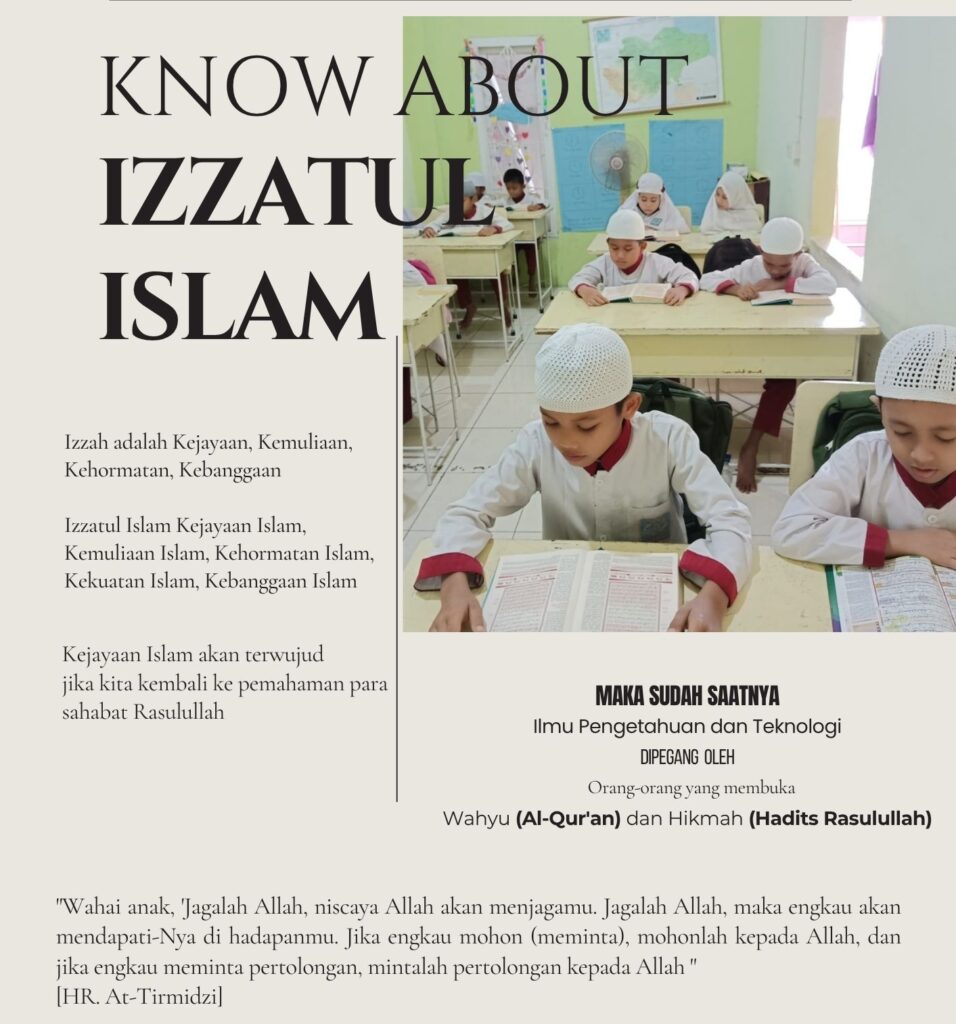 KNOW ABOUT
IZZATUL
ISLAM

Izzah adalah Kejayaan, Kemuliaan, Kehormatan, Kebanggaan

Izzatul Islam Kejayaan Islam, Kemuliaan Islam, Kehormatan Islam, Kekuatan Islam, Kebanggaan Islam

Kejayaan Islam akan terwujud jika kita kembali ke pemahaman para sahabat Rasulullah

MAKA SUDAH SAATNYA
Ilmu Pengetahuan dan Teknologi
DIPEGANG OLEH
Orang-orang yang membuka
Wahyu (Al-Qur'an) dan Hikmah (Hadits Rasulullah)

"Wahai anak, 'Jagalah Allah, niscaya Allah akan menjagamu. Jagalah Allah, maka engkau akan mendapati-Nya di hadapanmu. Jika engkau mohon (meminta), mohonlah kepada Allah, dan jika engkau meminta pertolongan, mintalah pertolongan kepada Allah "
[HR. At-Tirmidzi]